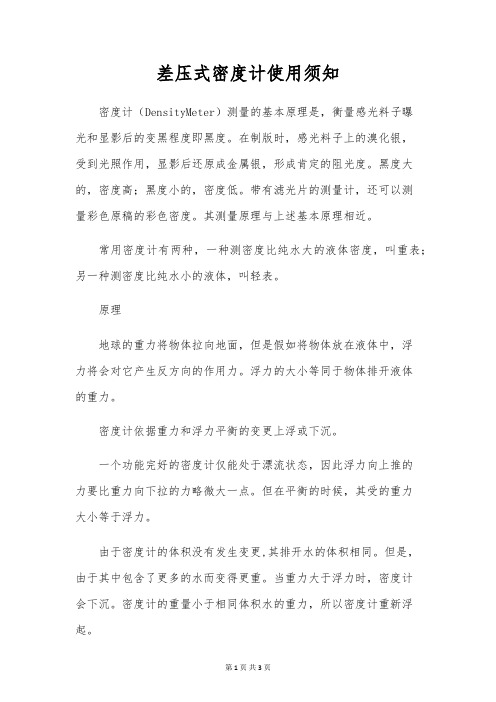 差压式密度计使用须知

密度计（DensityMeter）测量的基本原理是，衡量感光料子曝光和显影后的变黑程度即黑度。在制版时，感光料子上的溴化银，受到光照作用，显影后还原成金属银，形成肯定的阻光度。黑度大的，密度高；黑度小的，密度低。带有滤光片的测量计，还可以测量彩色原稿的彩色密度。其测量原理与上述基本原理相近。

常用密度计有两种，一种测密度比纯水大的液体密度，叫重表；另一种测密度比纯水小的液体，叫轻表。

原理

地球的重力将物体拉向地面，但是假如将物体放在液体中，浮力将会对它产生反方向的作用力。浮力的大小等同于物体排开液体的重力。

密度计依据重力和浮力平衡的变更上浮或下沉。

一个功能完好的密度计仅能处于漂流状态，因此浮力向上推的力要比重力向下拉的力略微大一点。但在平衡的时候，其受的重力大小等于浮力。

由于密度计的体积没有发生变更，其排开水的体积相同。但是，由于其中包含了更多的水而变得更重。当重力大于浮力时，密度计会下沉。密度计的重量小于相同体积水的重力，所以密度计重新浮起。

第1页 共3页